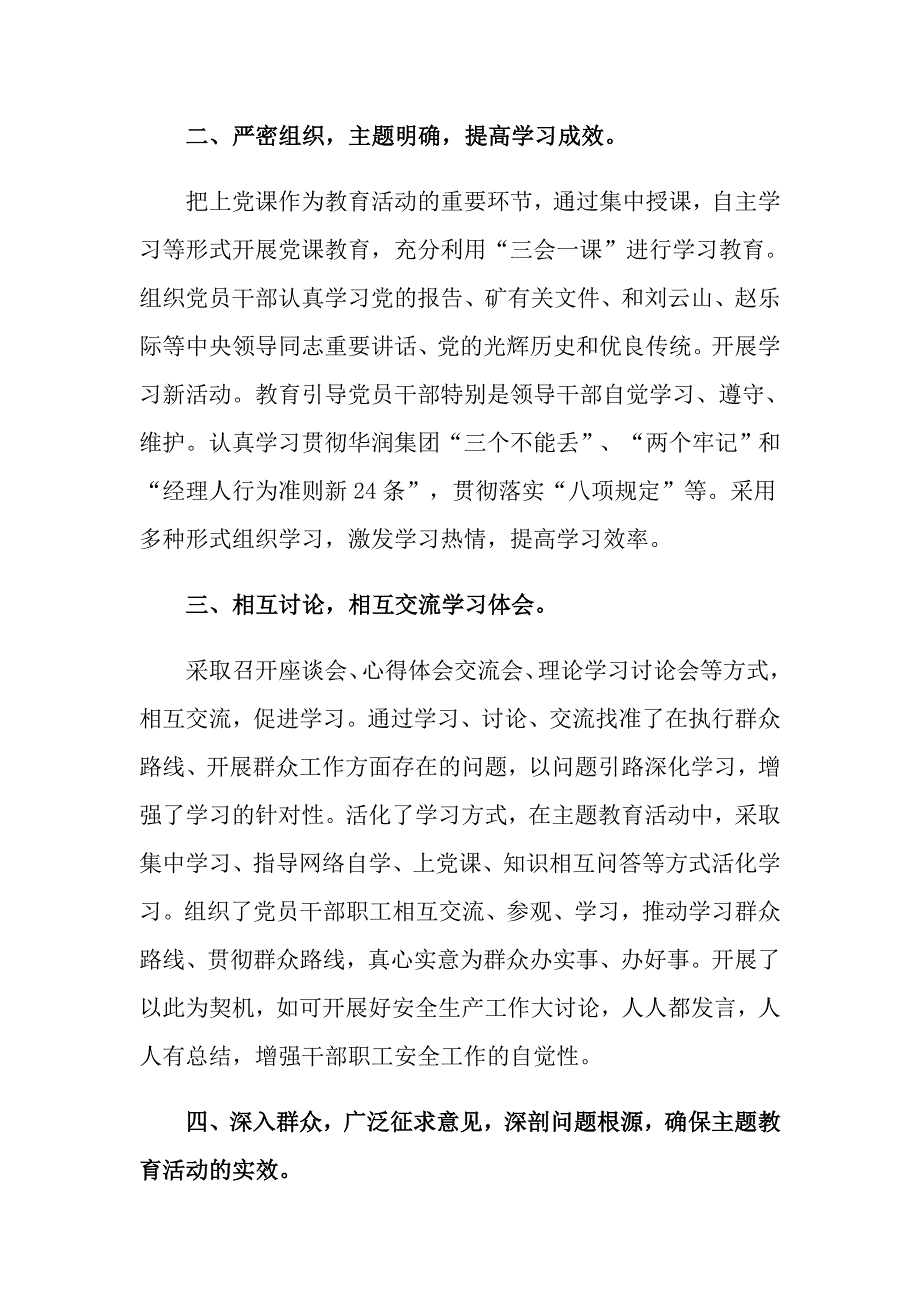 二、严密组织，主题明确，提高学习成效。

把上党课作为教育活动的重要环节，通过集中授课，自主学习等形式开展党课教育，充分利用“三会一课”进行学习教育。组织党员干部认真学习党的报告、矿有关文件、和刘云山、赵乐际等中央领导同志重要讲话、党的光辉历史和优良传统。开展学习新活动。教育引导党员干部特别是领导干部自觉学习、遵守、维护。认真学习贯彻华润集团“三个不能丢”、“两个牢记”和“经理人行为准则新24条”，贯彻落实“八项规定”等。采用多种形式组织学习，激发学习热情，提高学习效率。

三、相互讨论，相互交流学习体会。

采取召开座谈会、心得体会交流会、理论学习讨论会等方式，相互交流，促进学习。通过学习、讨论、交流找准了在执行群众路线、开展群众工作方面存在的问题，以问题引路深化学习，增强了学习的针对性。活化了学习方式，在主题教育活动中，采取集中学习、指导网络自学、上党课、知识相互问答等方式活化学习。组织了党员干部职工相互交流、参观、学习，推动学习群众路线、贯彻群众路线，真心实意为群众办实事、办好事。开展了以此为契机，如可开展好安全生产工作大讨论，人人都发言，人人有总结，增强干部职工安全工作的自觉性。

四、深入群众，广泛征求意见，深剖问题根源，确保主题教育活动的实效。